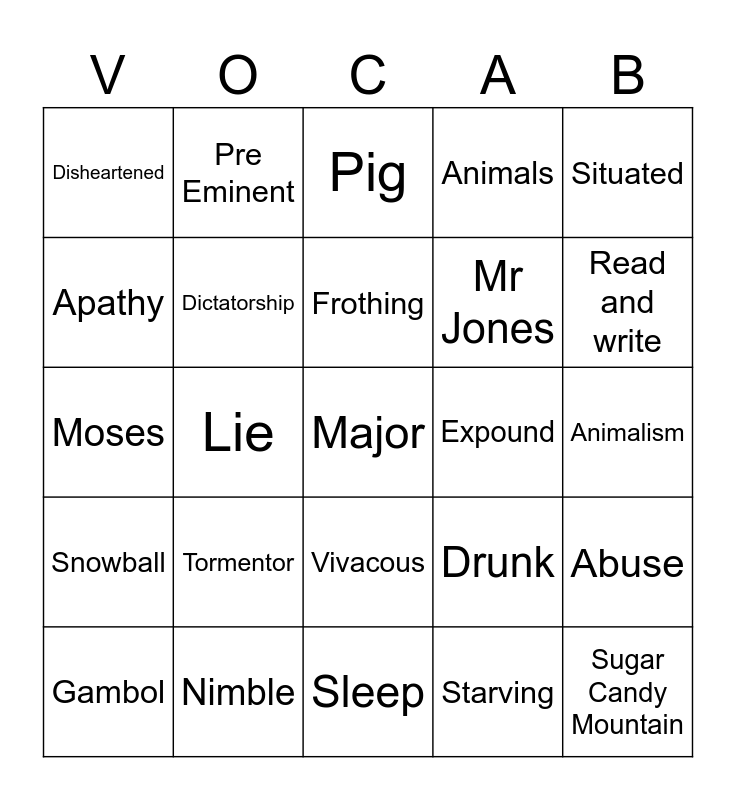 | V | O | C | A | B |
|---|---|---|---|---|
| Disheartened | Pre Eminent | Pig | Animals | Situated |
| Apathy | Dictatorship | Frothing | Mr Jones | Read and write |
| Moses | Lie | Major | Expound | Animalism |
| Snowball | Tormentor | Vivacous | Drunk | Abuse |
| Gambol | Nimble | Sleep | Starving | Sugar Candy Mountain |